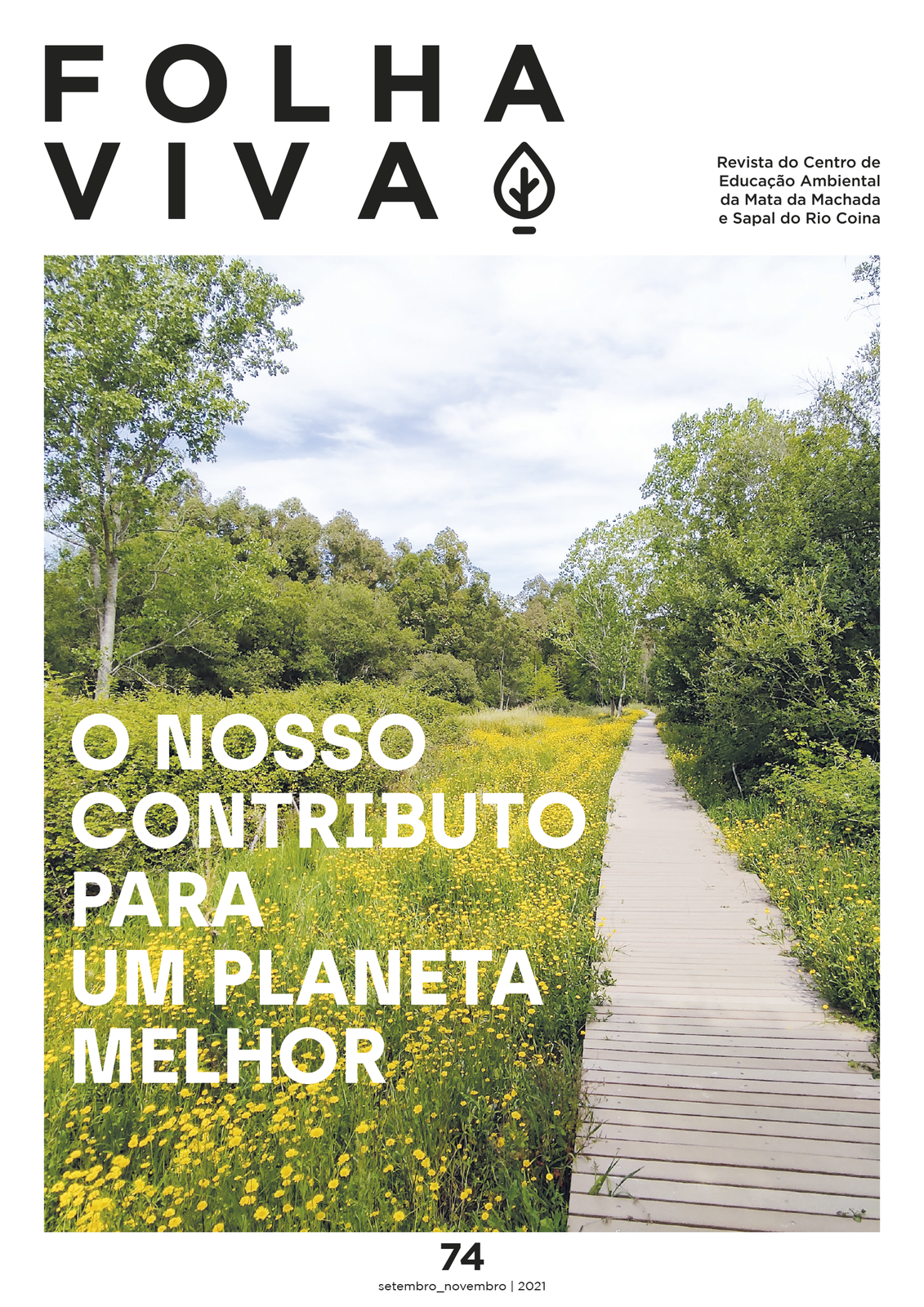 FOLHA VIVA

Revista do Centro de Educação Ambiental da Mata da Machada e Sapal do Rio Coina

O NOSSO CONTRIBUTO PARA UM PLANETA MELHOR

74

setembro_novembro | 2021